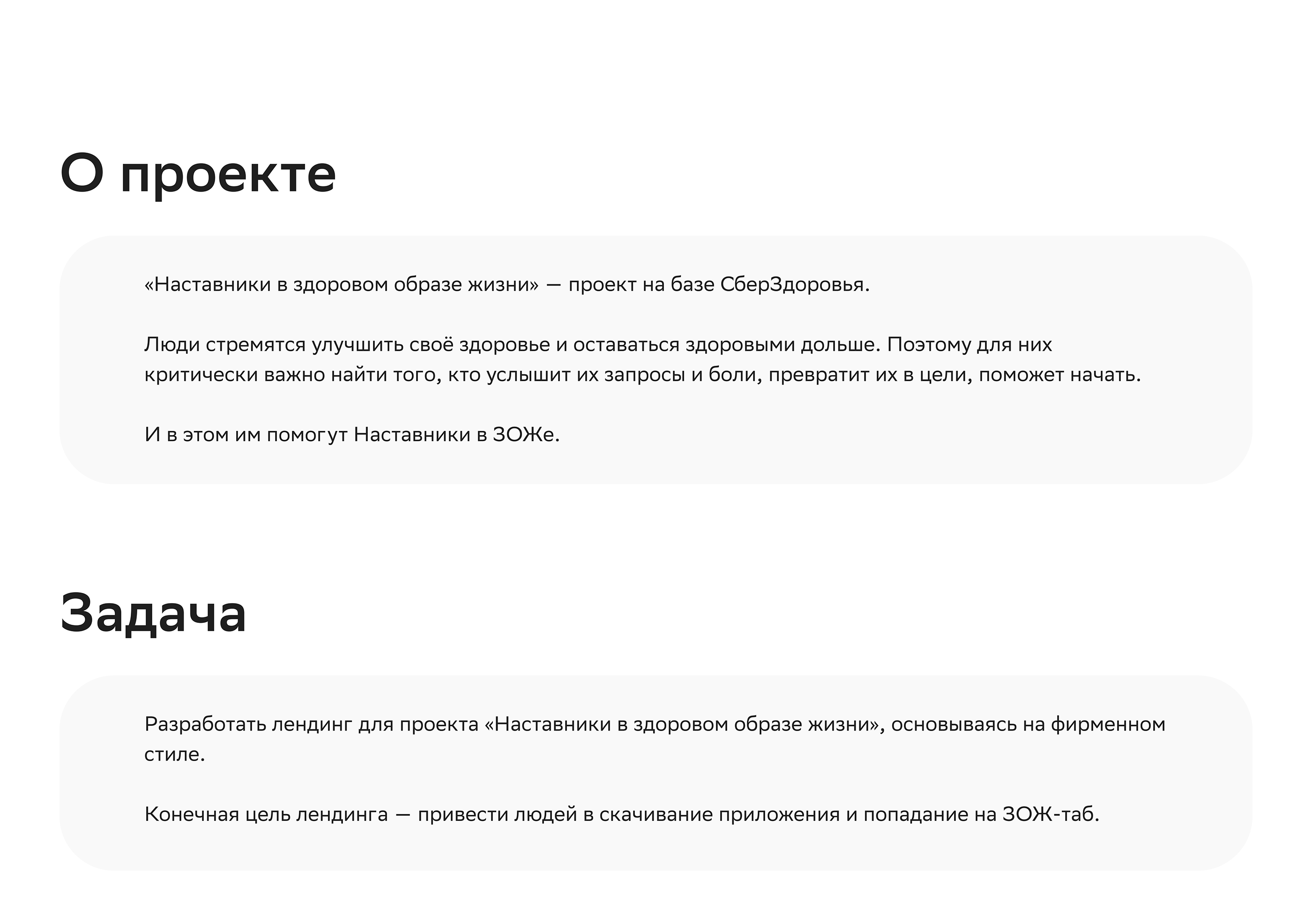 О проекте

«Наставники в здоровом образе жизни» — проект на базе СберЗдоровья.

Люди стремятся улучшить своё здоровье и оставаться здоровыми дольше. Поэтому для них критически важно найти того, кто услышит их запросы и боли, превратит их в цели, поможет начать.

И в этом им помогут Наставники в ЗОЖе.

Задача

Разработать лендинг для проекта «Наставники в здоровом образе жизни», основываясь на фирменном стиле.

Конечная цель лендинга — привести людей в скачивание приложения и попадание на ЗОЖ-таб.